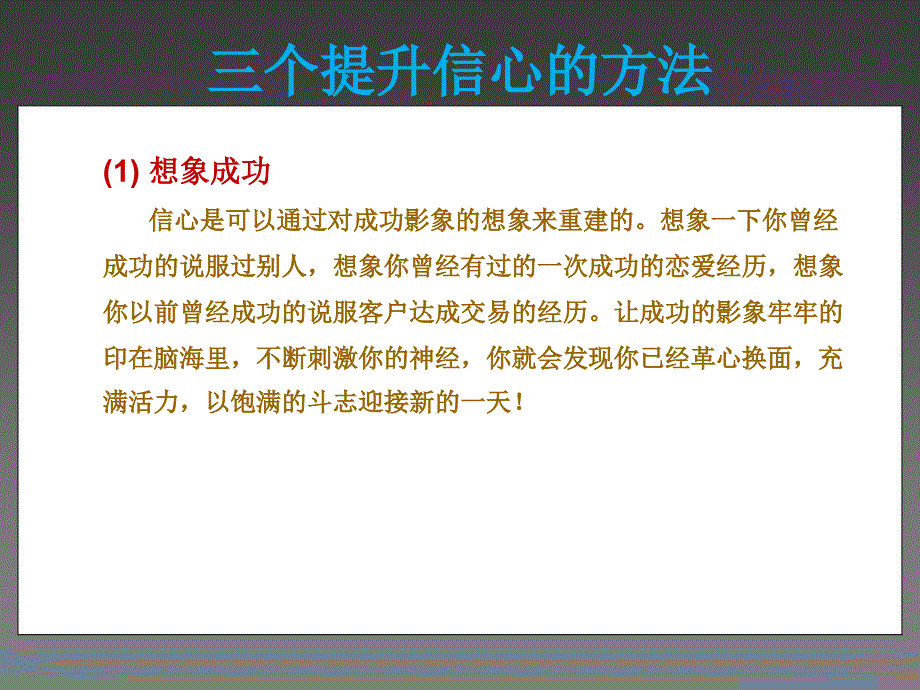 三个提升信心的方法

(1) 想象成功

信心是可以通过对成功影象的想象来重建的。想象一下你曾经成功的说服过别人，想象你曾经有过的一次成功的恋爱经历，想象你以前曾经成功的说服客户达成交易的经历。让成功的影象牢牢的印在脑海里，不断刺激你的神经，你就会发现你已经革心换面，充满活力，以饱满的斗志迎接新的一天！